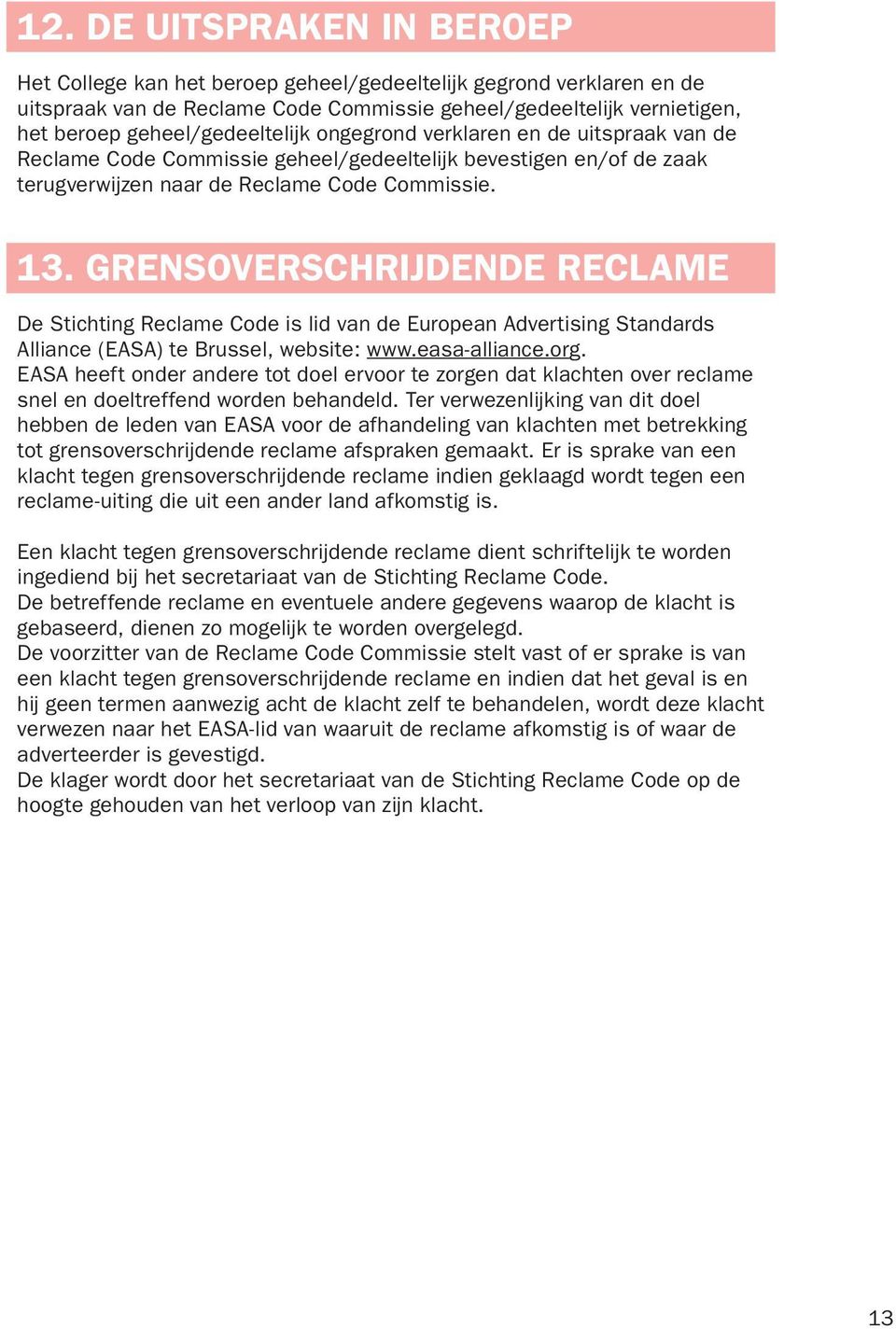 12. DE UITSPRAKEN IN BEROEP

Het College kan het beroep geheel/gedeeltelijk gegrond verklaren en de uitspraak van de Reclame Code Commissie geheel/gedeeltelijk vernietigen, het beroep geheel/gedeeltelijk ongegrond verklaren en de uitspraak van de Reclame Code Commissie geheel/gedeeltelijk bevestigen en/of de zaak terugverwijzen naar de Reclame Code Commissie.

13. GRENSOVERSCHRIJDENDE RECLAME

De Stichting Reclame Code is lid van de European Advertising Standards Alliance (EASA) te Brussel, website: www.easa-alliance.org.
EASA heeft onder andere tot doel ervoor te zorgen dat klachten over reclame snel en doeltreffend worden behandeld. Ter verwezenlijking van dit doel hebben de leden van EASA voor de afhandeling van klachten met betrekking tot grensoverschrijdende reclame afspraken gemaakt. Er is sprake van een klacht tegen grensoverschrijdende reclame indien geklaagd wordt tegen een reclame-uiting die uit een ander land afkomstig is.

Een klacht tegen grensoverschrijdende reclame dient schriftelijk te worden ingediend bij het secretariaat van de Stichting Reclame Code.
De betreffende reclame en eventuele andere gegevens waarop de klacht is gebaseerd, dienen zo mogelijk te worden overgelegd.
De voorzitter van de Reclame Code Commissie stelt vast of er sprake is van een klacht tegen grensoverschrijdende reclame en indien dat het geval is en hij geen termen aanwezig acht de klacht zelf te behandelen, wordt deze klacht verwezen naar het EASA-lid van waaruit de reclame afkomstig is of waar de adverteerder is gevestigd.
De klager wordt door het secretariaat van de Stichting Reclame Code op de hoogte gehouden van het verloop van zijn klacht.

13